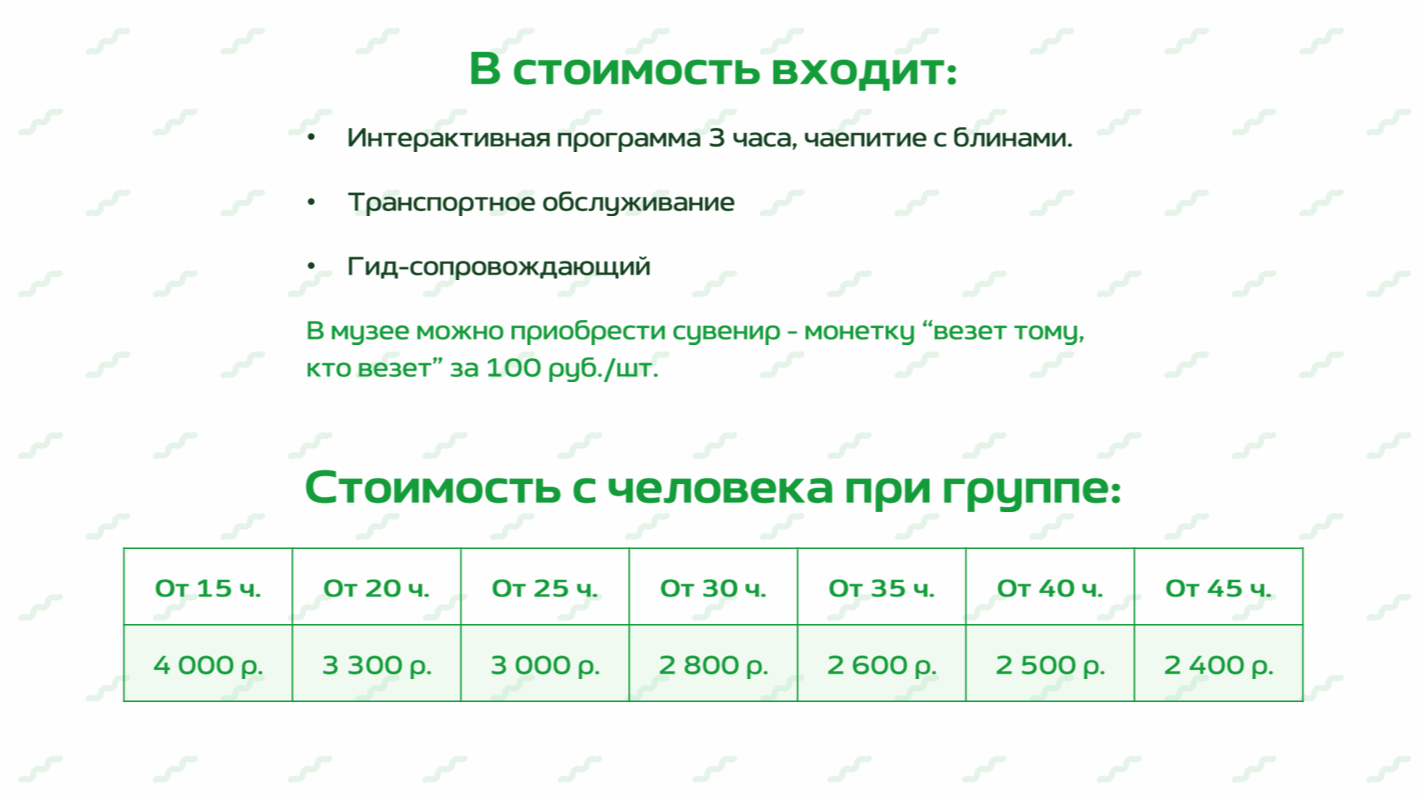 В стоимость входит:

• Интерактивная программа 3 часа, чаепитие с блинами.

• Транспортное обслуживание

• Гид-сопровождающий

В музее можно приобрести сувенир - монетку “везет тому, кто везет” за 100 руб./шт.

Стоимость с человека при группе:

| От 15 ч. | От 20 ч. | От 25 ч. | От 30 ч. | От 35 ч. | От 40 ч. | От 45 ч. |
|---|---|---|---|---|---|---|
| 4 000 р. | 3 300 р. | 3 000 р. | 2 800 р. | 2 600 р. | 2 500 р. | 2 400 р. |